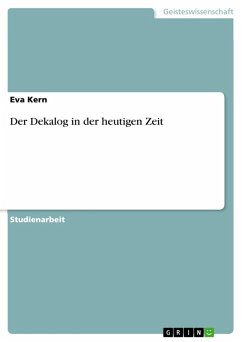 Geisteswissenschaft

Eva Kern

Der Dekalog in der heutigen Zeit

Studienarbeit

GRIN